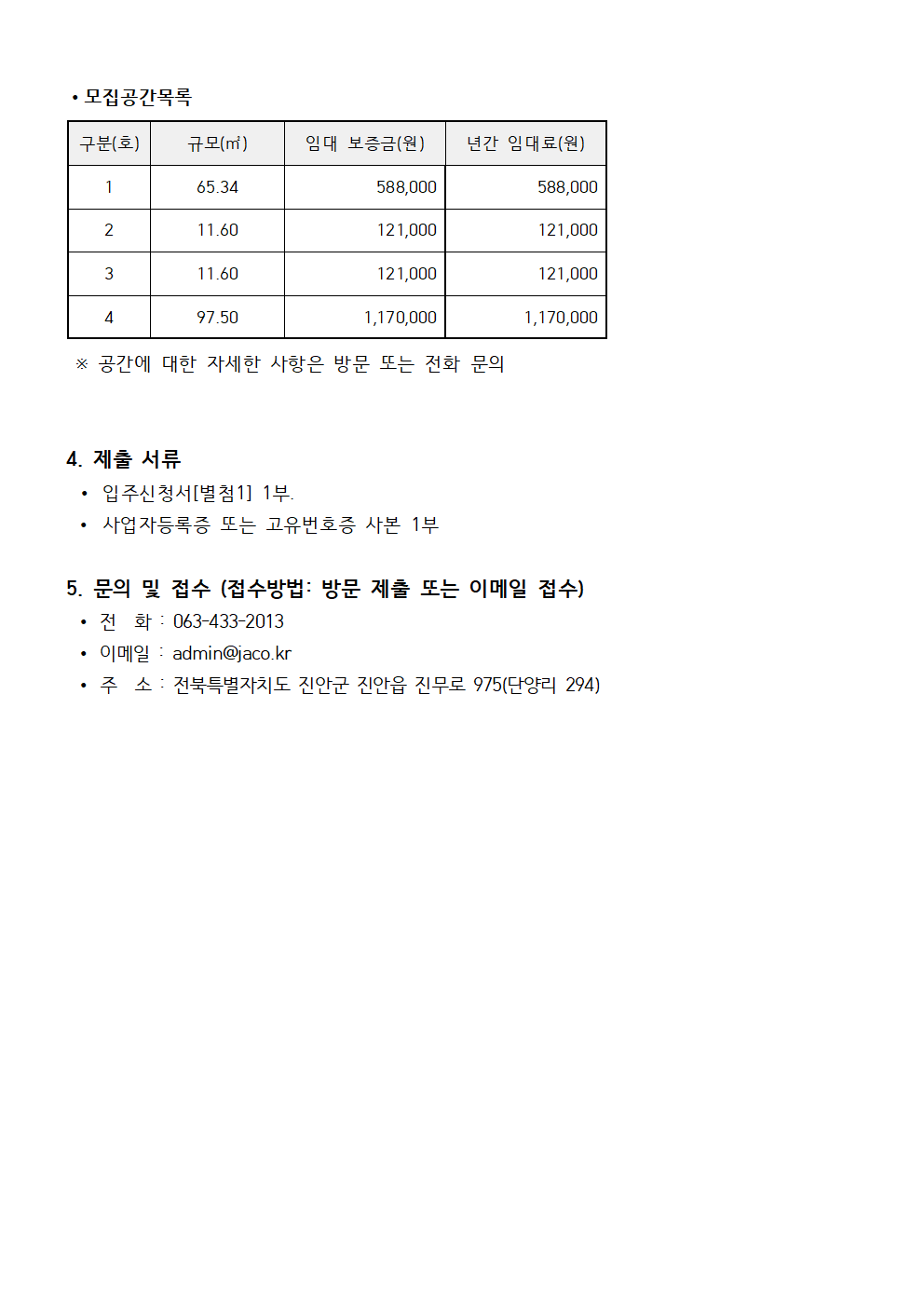 • 모집공간목록

| 구분(호) | 규모(㎡) | 임대 보증금(원) | 년간 임대료(원) |
|---|---|---|---|
| 1 | 65.34 | 588,000 | 588,000 |
| 2 | 11.60 | 121,000 | 121,000 |
| 3 | 11.60 | 121,000 | 121,000 |
| 4 | 97.50 | 1,170,000 | 1,170,000 |

※ 공간에 대한 자세한 사항은 방문 또는 전화 문의

4. 제출 서류
• 입주신청서[별첨1] 1부.
• 사업자등록증 또는 고유번호증 사본 1부

5. 문의 및 접수 (접수방법: 방문 제출 또는 이메일 접수)
• 전 화 : 063-433-2013
• 이메일 : admin@jaco.kr
• 주 소 : 전북특별자치도 진안군 진안읍 진무로 975(단양리 294)